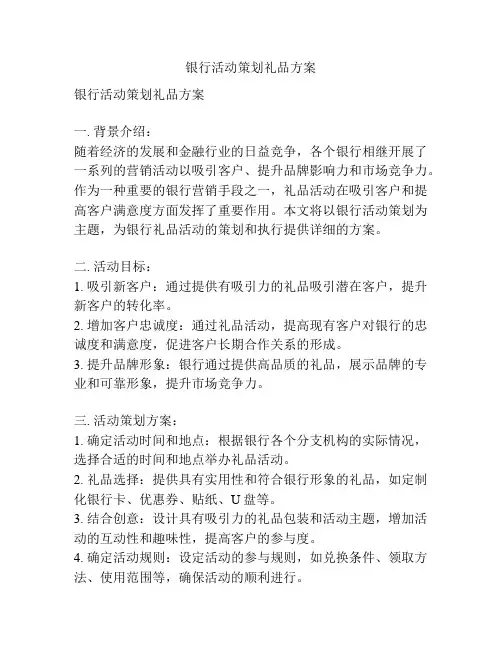 银行活动策划礼品方案

银行活动策划礼品方案

一. 背景介绍：
随着经济的发展和金融行业的日益竞争，各个银行相继开展了一系列的营销活动以吸引客户、提升品牌影响力和市场竞争力。作为一种重要的银行营销手段之一，礼品活动在吸引客户和提高客户满意度方面发挥了重要作用。本文将以银行活动策划为主题，为银行礼品活动的策划和执行提供详细的方案。

二. 活动目标：
1. 吸引新客户：通过提供有吸引力的礼品吸引潜在客户，提升新客户的转化率。
2. 增加客户忠诚度：通过礼品活动，提高现有客户对银行的忠诚度和满意度，促进客户长期合作关系的形成。
3. 提升品牌形象：银行通过提供高品质的礼品，展示品牌的专业和可靠形象，提升市场竞争力。

三. 活动策划方案：
1. 确定活动时间和地点：根据银行各个分支机构的实际情况，选择合适的时间和地点举办礼品活动。
2. 礼品选择：提供具有实用性和符合银行形象的礼品，如定制化银行卡、优惠券、贴纸、U 盘等。
3. 结合创意：设计具有吸引力的礼品包装和活动主题，增加活动的互动性和趣味性，提高客户的参与度。
4. 确定活动规则：设定活动的参与规则，如兑换条件、领取方法、使用范围等，确保活动的顺利进行。